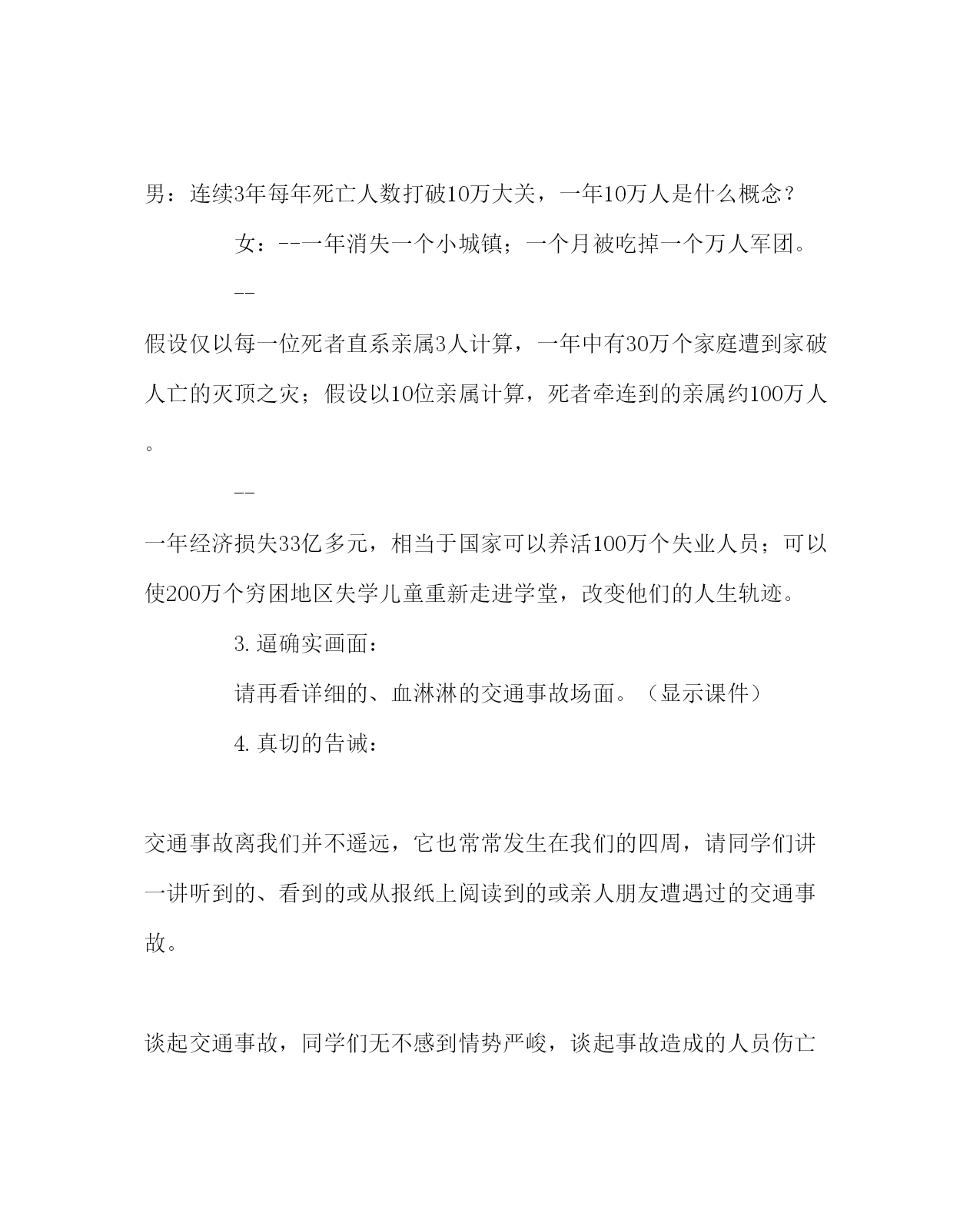 男：连续3年每年死亡人数打破10万大关，一年10万人是什么概念？

女：--一年消失一个小城镇；一个月被吃掉一个万人军团。

--

假设仅以每一位死者直系亲属3人计算，一年中有30万个家庭遭到家破人亡的灭顶之灾；假设以10位亲属计算，死者牵连到的亲属约100万人。

--

一年经济损失33亿多元，相当于国家可以养活100万个失业人员；可以使200万个穷困地区失学儿童重新走进学堂，改变他们的人生轨迹。

3.逼确实画面：

请再看详细的、血淋淋的交通事故场面。（显示课件）

4.真切的告诫：

交通事故离我们并不遥远，它也常常发生在我们的四周，请同学们讲一讲听到的、看到的或从报纸上阅读到的或亲人朋友遭遇过的交通事故。

谈起交通事故，同学们无不感到情势严峻，谈起事故造成的人员伤亡